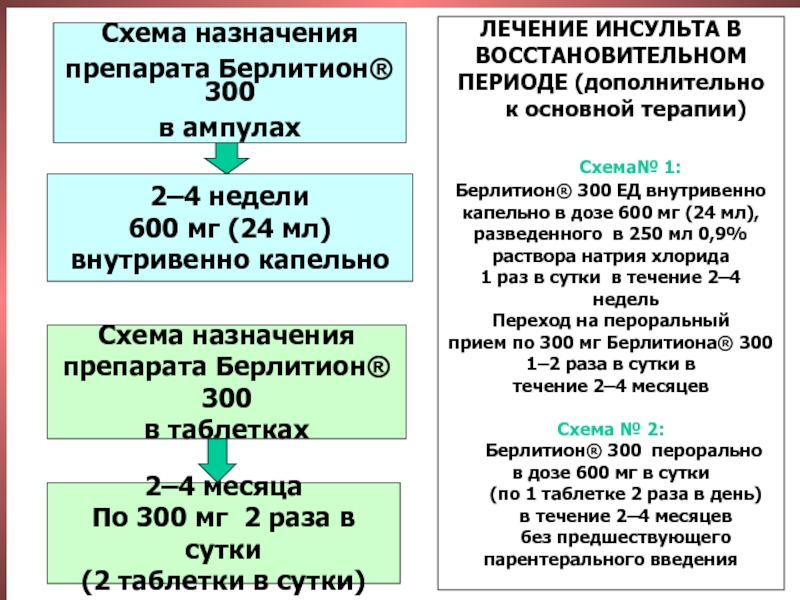 Схема назначения препарата Берлитион® 300 в ампулах

2–4 недели
600 мг (24 мл)
внутривенно капельно

Схема назначения препарата Берлитион® 300 в таблетках

2–4 месяца
По 300 мг 2 раза в сутки
(2 таблетки в сутки)

ЛЕЧЕНИЕ ИНСУЛЬТА В ВОССТАНОВИТЕЛЬНОМ ПЕРИОДЕ (дополнительно к основной терапии)

Схема№ 1:
Берлитион® 300 ЕД внутривенно капельно в дозе 600 мг (24 мл), разведенного в 250 мл 0,9% раствора натрия хлорида 1 раз в сутки в течение 2–4 недель
Переход на пероральный прием по 300 мг Берлитиона® 300 1–2 раза в сутки в течение 2–4 месяцев

Схема № 2:
Берлитион® 300 перорально в дозе 600 мг в сутки (по 1 таблетке 2 раза в день) в течение 2–4 месяцев без предшествующего парентерального введения